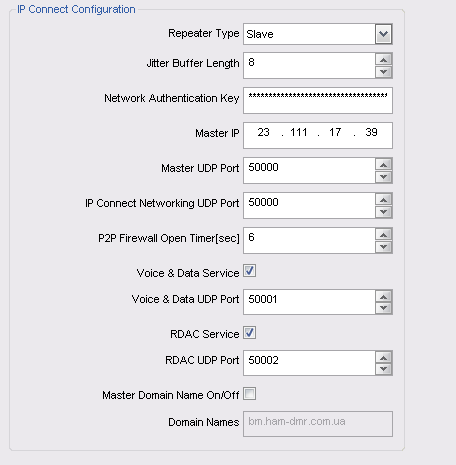 IP Connect Configuration

Repeater Type Slave

Jitter Buffer Length 8

Network Authentication Key ************************************

Master IP 23 . 111 . 17 . 39

Master UDP Port 50000

IP Connect Networking UDP Port 50000

P2P Firewall Open Timer[sec] 6

Voice & Data Service

Voice & Data UDP Port 50001

RDAC Service

RDAC UDP Port 50002

Master Domain Name On/Off

Domain Names bm.ham-dmr.com.ua